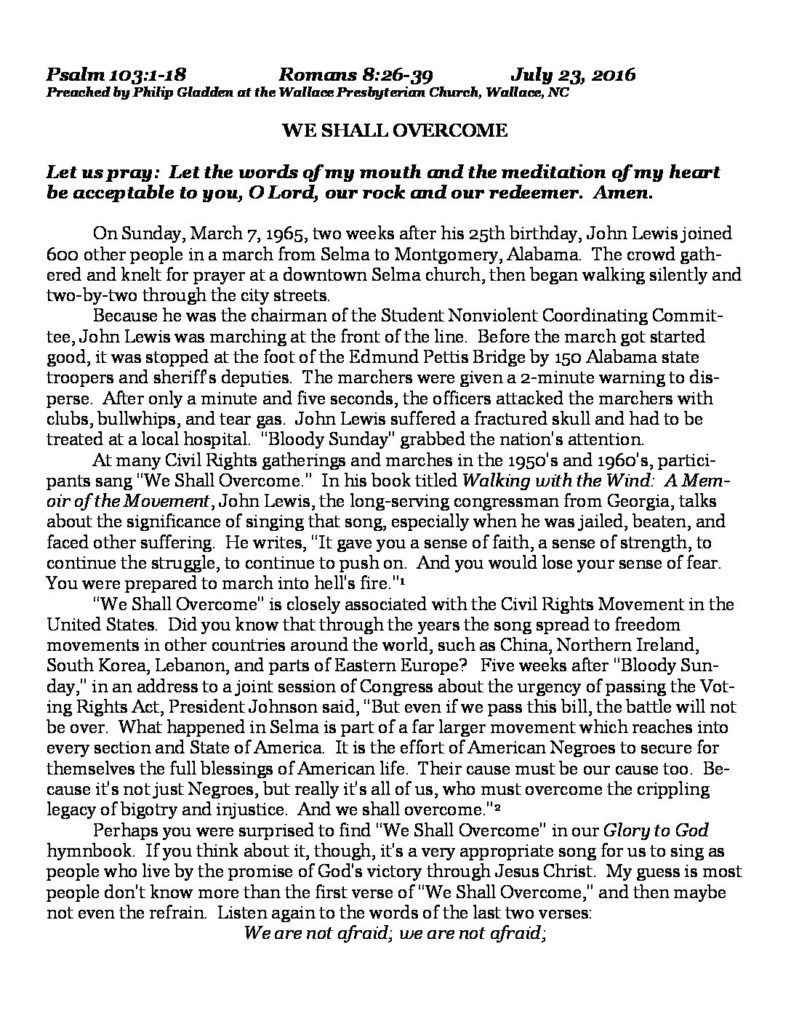 Psalm 103:1-18 Romans 8:26-39 July 23, 2016
Preached by Philip Gladden at the Wallace Presbyterian Church, Wallace, NC

WE SHALL OVERCOME

Let us pray: Let the words of my mouth and the meditation of my heart be acceptable to you, O Lord, our rock and our redeemer. Amen.

On Sunday, March 7, 1965, two weeks after his 25th birthday, John Lewis joined 600 other people in a march from Selma to Montgomery, Alabama. The crowd gathered and knelt for prayer at a downtown Selma church, then began walking silently and two-by-two through the city streets.

Because he was the chairman of the Student Nonviolent Coordinating Committee, John Lewis was marching at the front of the line. Before the march got started good, it was stopped at the foot of the Edmund Pettis Bridge by 150 Alabama state troopers and sheriff's deputies. The marchers were given a 2-minute warning to disperse. After only a minute and five seconds, the officers attacked the marchers with clubs, bullwhips, and tear gas. John Lewis suffered a fractured skull and had to be treated at a local hospital. "Bloody Sunday" grabbed the nation's attention.

At many Civil Rights gatherings and marches in the 1950's and 1960's, participants sang "We Shall Overcome." In his book titled Walking with the Wind: A Memoir of the Movement, John Lewis, the long-serving congressman from Georgia, talks about the significance of singing that song, especially when he was jailed, beaten, and faced other suffering. He writes, "It gave you a sense of faith, a sense of strength, to continue the struggle, to continue to push on. And you would lose your sense of fear. You were prepared to march into hell's fire."$^1$

"We Shall Overcome" is closely associated with the Civil Rights Movement in the United States. Did you know that through the years the song spread to freedom movements in other countries around the world, such as China, Northern Ireland, South Korea, Lebanon, and parts of Eastern Europe? Five weeks after "Bloody Sunday," in an address to a joint session of Congress about the urgency of passing the Voting Rights Act, President Johnson said, "But even if we pass this bill, the battle will not be over. What happened in Selma is part of a far larger movement which reaches into every section and State of America. It is the effort of American Negroes to secure for themselves the full blessings of American life. Their cause must be our cause too. Because it's not just Negroes, but really it's all of us, who must overcome the crippling legacy of bigotry and injustice. And we shall overcome."$^2$

Perhaps you were surprised to find "We Shall Overcome" in our Glory to God hymnbook. If you think about it, though, it's a very appropriate song for us to sing as people who live by the promise of God's victory through Jesus Christ. My guess is most people don't know more than the first verse of "We Shall Overcome," and then maybe not even the refrain. Listen again to the words of the last two verses:

We are not afraid; we are not afraid;